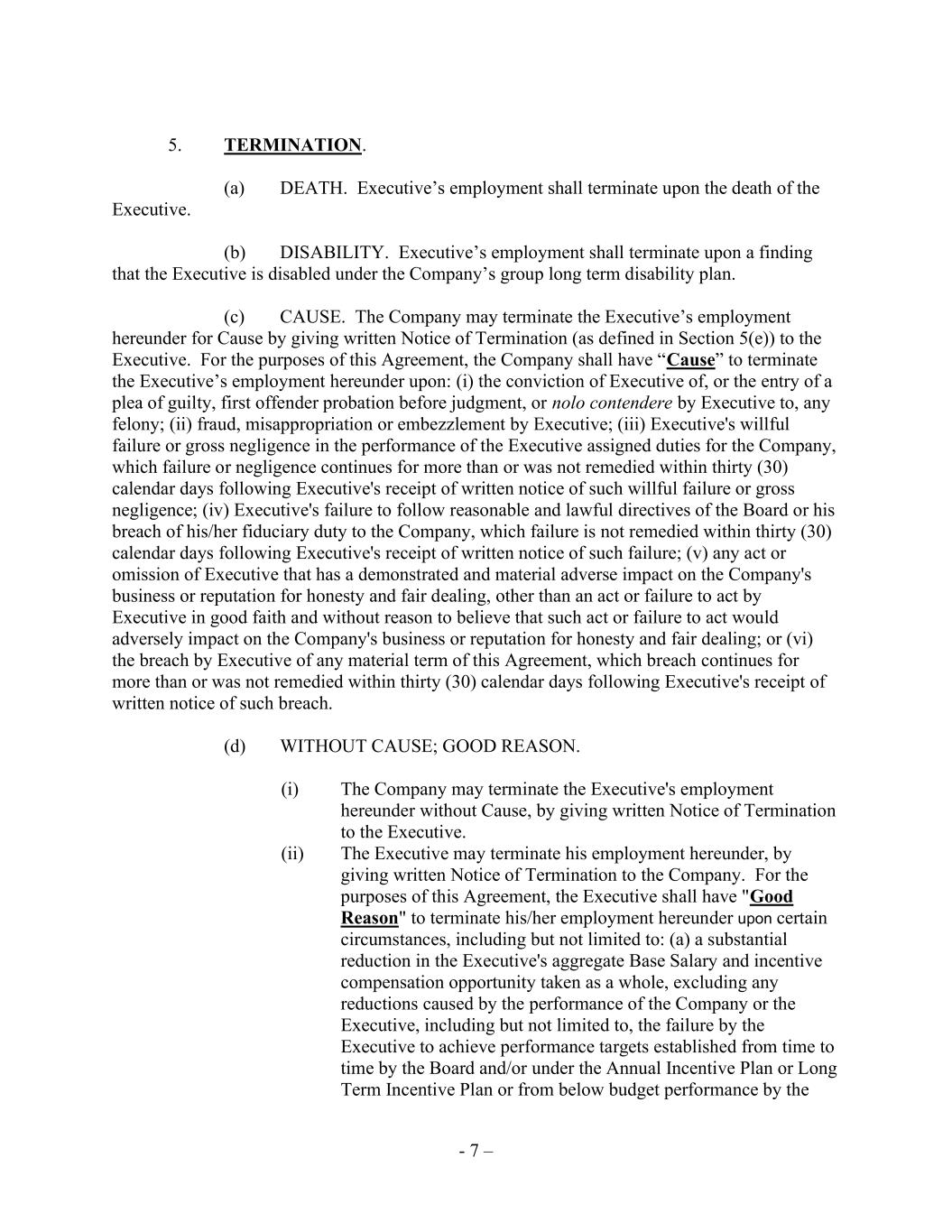 5. TERMINATION.

(a) DEATH. Executive’s employment shall terminate upon the death of the Executive.

(b) DISABILITY. Executive’s employment shall terminate upon a finding that the Executive is disabled under the Company’s group long term disability plan.

(c) CAUSE. The Company may terminate the Executive’s employment hereunder for Cause by giving written Notice of Termination (as defined in Section 5(e)) to the Executive. For the purposes of this Agreement, the Company shall have “Cause” to terminate the Executive’s employment hereunder upon: (i) the conviction of Executive of, or the entry of a plea of guilty, first offender probation before judgment, or nolo contendere by Executive to, any felony; (ii) fraud, misappropriation or embezzlement by Executive; (iii) Executive's willful failure or gross negligence in the performance of the Executive assigned duties for the Company, which failure or negligence continues for more than or was not remedied within thirty (30) calendar days following Executive's receipt of written notice of such willful failure or gross negligence; (iv) Executive's failure to follow reasonable and lawful directives of the Board or his breach of his/her fiduciary duty to the Company, which failure is not remedied within thirty (30) calendar days following Executive's receipt of written notice of such failure; (v) any act or omission of Executive that has a demonstrated and material adverse impact on the Company's business or reputation for honesty and fair dealing, other than an act or failure to act by Executive in good faith and without reason to believe that such act or failure to act would adversely impact on the Company's business or reputation for honesty and fair dealing; or (vi) the breach by Executive of any material term of this Agreement, which breach continues for more than or was not remedied within thirty (30) calendar days following Executive's receipt of written notice of such breach.

(d) WITHOUT CAUSE; GOOD REASON.

(i) The Company may terminate the Executive's employment hereunder without Cause, by giving written Notice of Termination to the Executive.

(ii) The Executive may terminate his employment hereunder, by giving written Notice of Termination to the Company. For the purposes of this Agreement, the Executive shall have "Good Reason" to terminate his/her employment hereunder upon certain circumstances, including but not limited to: (a) a substantial reduction in the Executive's aggregate Base Salary and incentive compensation opportunity taken as a whole, excluding any reductions caused by the performance of the Company or the Executive, including but not limited to, the failure by the Executive to achieve performance targets established from time to time by the Board and/or under the Annual Incentive Plan or Long Term Incentive Plan or from below budget performance by the

- 7 –